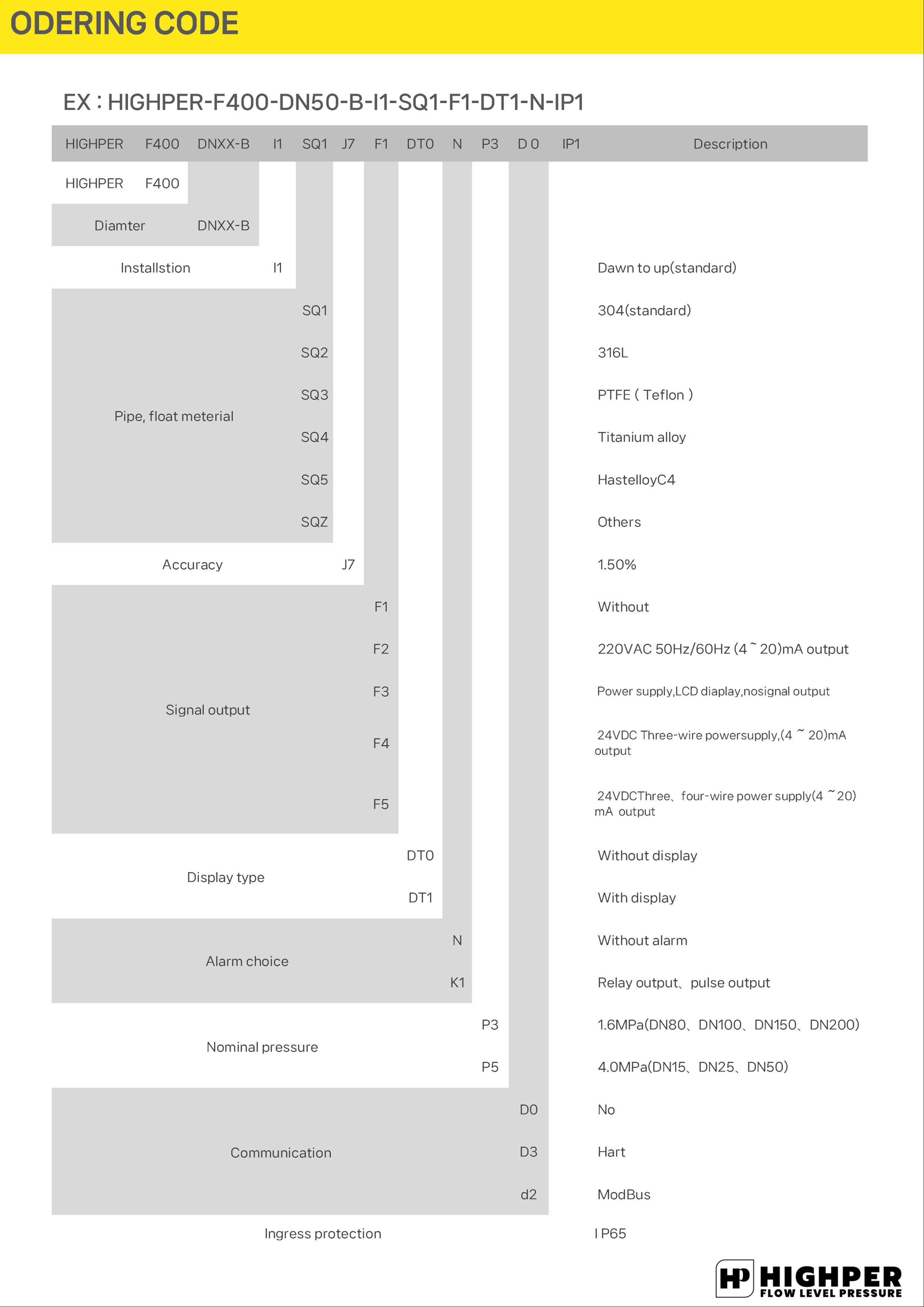 ODERING CODE

EX : HIGHPER-F400-DN50-B-I1-SQ1-F1-DT1-N-IP1

HIGHPER F400 DNXX-B I1 SQ1 J7 F1 DT0 N P3 D 0 IP1 Description

HIGHPER F400

Diamter DNXX-B

Installstion I1 Dawn to up(standard)

Pipe, float meterial
SQ1 304(standard)
SQ2 316L
SQ3 PTFE ( Teflon )
SQ4 Titanium alloy
SQ5 HastelloyC4
SQZ Others

Accuracy J7 1.50%

Signal output
F1 Without
F2 220VAC 50Hz/60Hz (4 ~ 20)mA output
F3 Power supply,LCD diaplay,nosignal output
F4 24VDC Three-wire powersupply,(4 ~ 20)mA output
F5 24VDCThree、four-wire power supply(4 ~20) mA output

Display type
DT0 Without display
DT1 With display

Alarm choice
N Without alarm
K1 Relay output、pulse output

Nominal pressure
P3 1.6MPa(DN80、DN100、DN150、DN200)
P5 4.0MPa(DN15、DN25、DN50)

Communication
D0 No
D3 Hart
d2 ModBus

Ingress protection I P65

HP HIGHPER
FLOW LEVEL PRESSURE